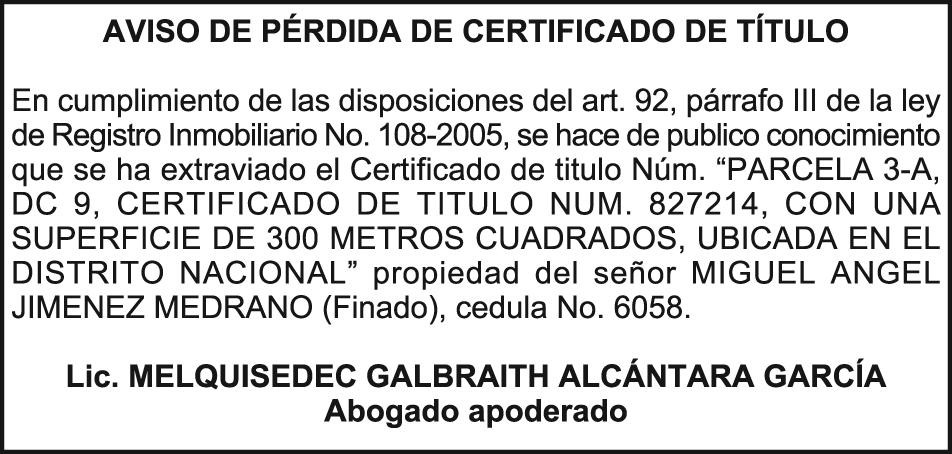 AVISO DE PÉRDIDA DE CERTIFICADO DE TÍTULO

En cumplimiento de las disposiciones del art. 92, párrafo III de la ley de Registro Inmobiliario No. 108-2005, se hace de publico conocimiento que se ha extraviado el Certificado de titulo Núm. "PARCELA 3-A, DC 9, CERTIFICADO DE TITULO NUM. 827214, CON UNA SUPERFICIE DE 300 METROS CUADRADOS, UBICADA EN EL DISTRITO NACIONAL" propiedad del señor MIGUEL ANGEL JIMENEZ MEDRANO (Finado), cedula No. 6058.

Lic. MELQUISEDEC GALBRAITH ALCÁNTARA GARCÍA
Abogado apoderado